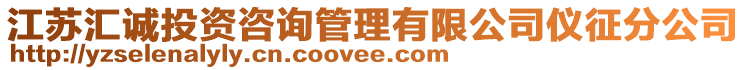 江苏汇诚投资咨询管理有限公司仪征分公司
http://yzselenalyly.cn.coovee.com